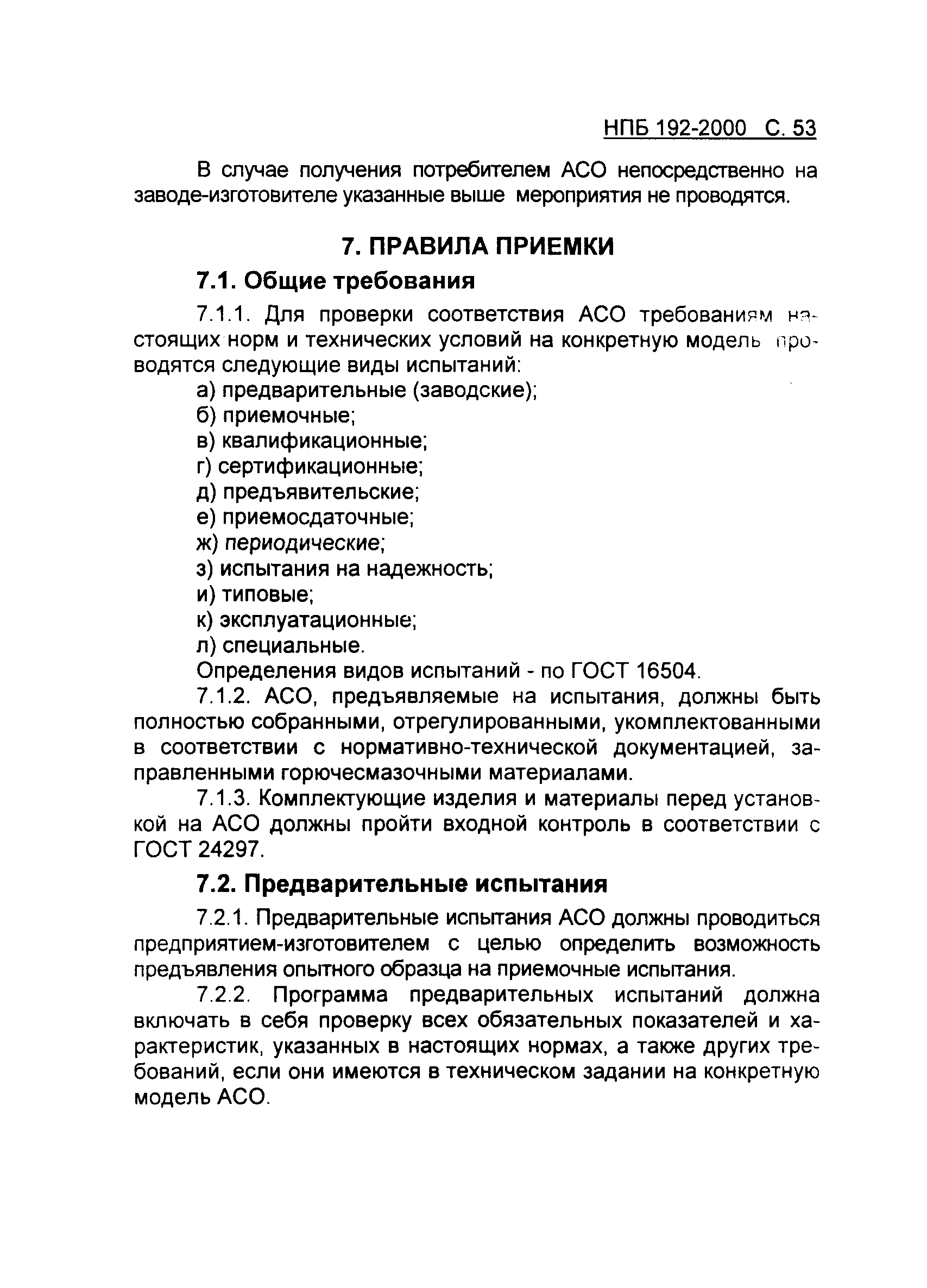 НПБ 192-2000 С. 53

В случае получения потребителем АСО непосредственно на заводе-изготовителе указанные выше мероприятия не проводятся.

7. ПРАВИЛА ПРИЕМКИ

7.1. Общие требования

7.1.1. Для проверки соответствия АСО требованиям настоящих норм и технических условий на конкретную модель проводятся следующие виды испытаний:
а) предварительные (заводские);
б) приемочные;
в) квалификационные;
г) сертификационные;
д) предъявительские;
е) приемосдаточные;
ж) периодические;
з) испытания на надежность;
и) типовые;
к) эксплуатационные;
л) специальные.
Определения видов испытаний - по ГОСТ 16504.

7.1.2. АСО, предъявляемые на испытания, должны быть полностью собранными, отрегулированными, укомплектованными в соответствии с нормативно-технической документацией, заправленными горючесмазочными материалами.

7.1.3. Комплектующие изделия и материалы перед установкой на АСО должны пройти входной контроль в соответствии с ГОСТ 24297.

7.2. Предварительные испытания

7.2.1. Предварительные испытания АСО должны проводиться предприятием-изготовителем с целью определить возможность предъявления опытного образца на приемочные испытания.

7.2.2. Программа предварительных испытаний должна включать в себя проверку всех обязательных показателей и характеристик, указанных в настоящих нормах, а также других требований, если они имеются в техническом задании на конкретную модель АСО.